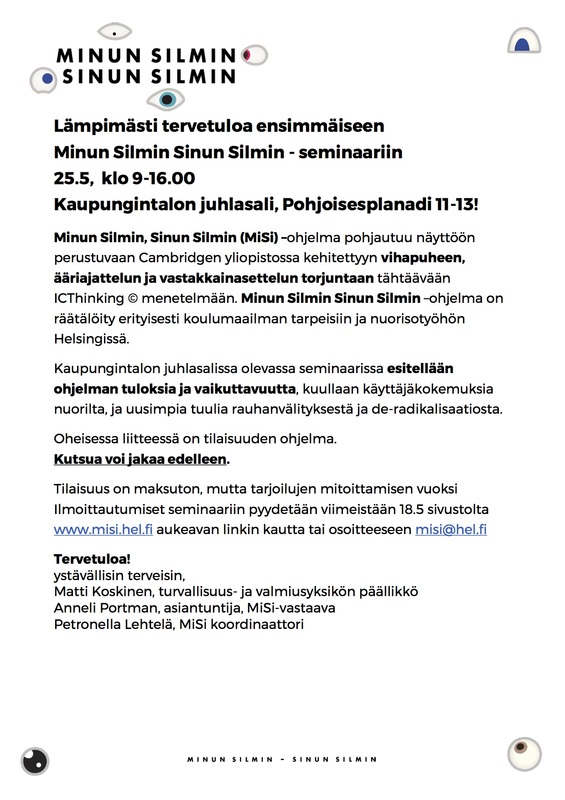 MINUN SILMIN
SINUN SILMIN

Lämpimästi tervetuloa ensimmäiseen
Minun Silmin Sinun Silmin - seminaariin
25.5, klo 9-16.00
Kaupungintalon juhlasali, Pohjoisesplanadi 11-13!

Minun Silmin, Sinun Silmin (MiSi) –ohjelma pohjautuu näyttöön perustuvaan Cambridgen yliopistossa kehitettyyn vihapuheen, ääriajattelun ja vastakkainasettelun torjuntaan tähtäävään ICThinking © menetelmään. Minun Silmin Sinun Silmin –ohjelma on räätälöity erityisesti koulumaailman tarpeisiin ja nuorisotyöhön Helsingissä.

Kaupungintalon juhlasalissa olevassa seminaarissa esitellään ohjelman tuloksia ja vaikuttavuutta, kuullaan käyttäjäkokemuksia nuorilta, ja uusimpia tuulia rauhanvälityksestä ja de-radikalisaatiosta.

Oheisessa liitteessä on tilaisuuden ohjelma.
Kutsua voi jakaa edelleen.

Tilaisuus on maksuton, mutta tarjoilujen mitoittamisen vuoksi Ilmoittautumiset seminaariin pyydetään viimeistään 18.5 sivustolta www.misi.hel.fi aukeavan linkin kautta tai osoitteeseen misi@hel.fi

Tervetuloa!
ystävällisin terveisin,
Matti Koskinen, turvallisuus- ja valmiusyksikön päällikkö
Anneli Portman, asiantuntija, MiSi-vastaava
Petronella Lehtelä, MiSi koordinaattori

MINUN SILMIN – SINUN SILMIN